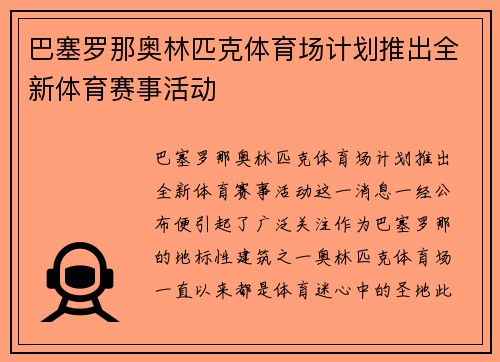 巴塞罗那奥林匹克体育场计划推出全新体育赛事活动

巴塞罗那奥林匹克体育场计划推出全新体育赛事活动这一消息一经公布便引起了广泛关注作为巴塞罗那的地标性建筑之一奥林匹克体育场一直以来都是体育迷心中的圣地此